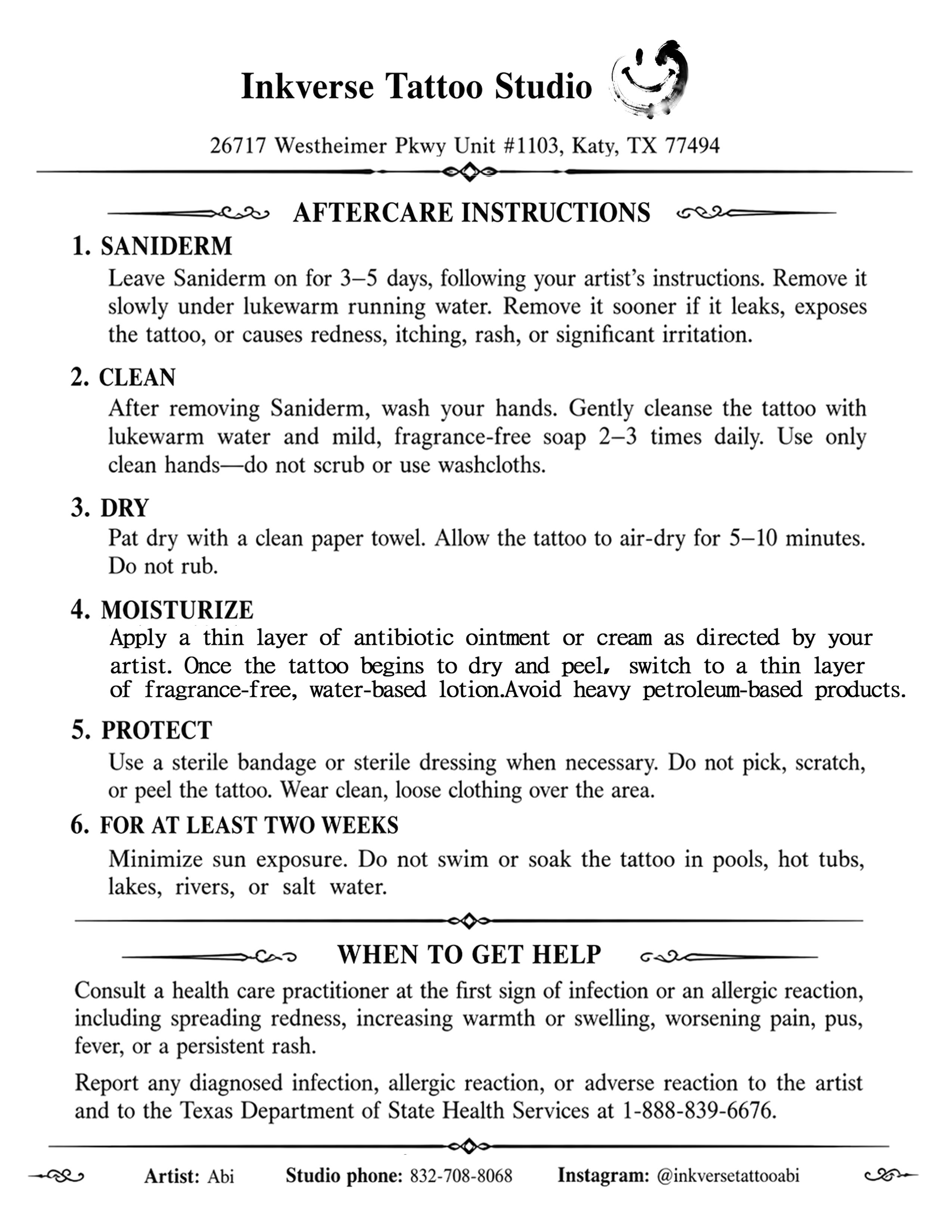 Inkverse Tattoo Studio

26717 Westheimer Pkwy Unit #1103, Katy, TX 77494

AFTERCARE INSTRUCTIONS

1. SANIDERM
Leave Saniderm on for 3–5 days, following your artist's instructions. Remove it slowly under lukewarm running water. Remove it sooner if it leaks, exposes the tattoo, or causes redness, itching, rash, or significant irritation.

2. CLEAN
After removing Saniderm, wash your hands. Gently cleanse the tattoo with lukewarm water and mild, fragrance-free soap 2–3 times daily. Use only clean hands—do not scrub or use washcloths.

3. DRY
Pat dry with a clean paper towel. Allow the tattoo to air-dry for 5–10 minutes. Do not rub.

4. MOISTURIZE
Apply a thin layer of antibiotic ointment or cream as directed by your artist. Once the tattoo begins to dry and peel, switch to a thin layer of fragrance-free, water-based lotion.Avoid heavy petroleum-based products.

5. PROTECT
Use a sterile bandage or sterile dressing when necessary. Do not pick, scratch, or peel the tattoo. Wear clean, loose clothing over the area.

6. FOR AT LEAST TWO WEEKS
Minimize sun exposure. Do not swim or soak the tattoo in pools, hot tubs, lakes, rivers, or salt water.

WHEN TO GET HELP

Consult a health care practitioner at the first sign of infection or an allergic reaction, including spreading redness, increasing warmth or swelling, worsening pain, pus, fever, or a persistent rash.

Report any diagnosed infection, allergic reaction, or adverse reaction to the artist and to the Texas Department of State Health Services at 1-888-839-6676.

Artist: Abi Studio phone: 832-708-8068 Instagram: @inkversetattooabi